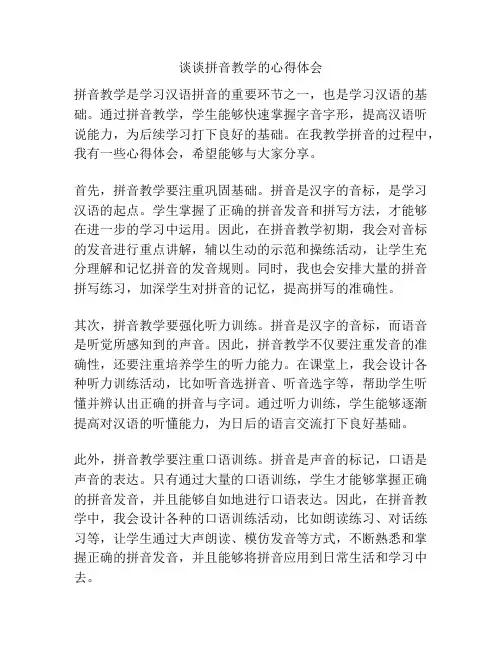 谈谈拼音教学的心得体会

拼音教学是学习汉语拼音的重要环节之一，也是学习汉语的基础。通过拼音教学，学生能够快速掌握字音字形，提高汉语听说能力，为后续学习打下良好的基础。在我教学拼音的过程中，我有一些心得体会，希望能够与大家分享。

首先，拼音教学要注重巩固基础。拼音是汉字的音标，是学习汉语的起点。学生掌握了正确的拼音发音和拼写方法，才能够在进一步的学习中运用。因此，在拼音教学初期，我会对音标的发音进行重点讲解，辅以生动的示范和操练活动，让学生充分理解和记忆拼音的发音规则。同时，我也会安排大量的拼音拼写练习，加深学生对拼音的记忆，提高拼写的准确性。

其次，拼音教学要强化听力训练。拼音是汉字的音标，而语音是听觉所感知到的声音。因此，拼音教学不仅要注重发音的准确性，还要注重培养学生的听力能力。在课堂上，我会设计各种听力训练活动，比如听音选拼音、听音选字等，帮助学生听懂并辨认出正确的拼音与字词。通过听力训练，学生能够逐渐提高对汉语的听懂能力，为日后的语言交流打下良好基础。

此外，拼音教学要注重口语训练。拼音是声音的标记，口语是声音的表达。只有通过大量的口语训练，学生才能够掌握正确的拼音发音，并且能够自如地进行口语表达。因此，在拼音教学中，我会设计各种的口语训练活动，比如朗读练习、对话练习等，让学生通过大声朗读、模仿发音等方式，不断熟悉和掌握正确的拼音发音，并且能够将拼音应用到日常生活和学习中去。